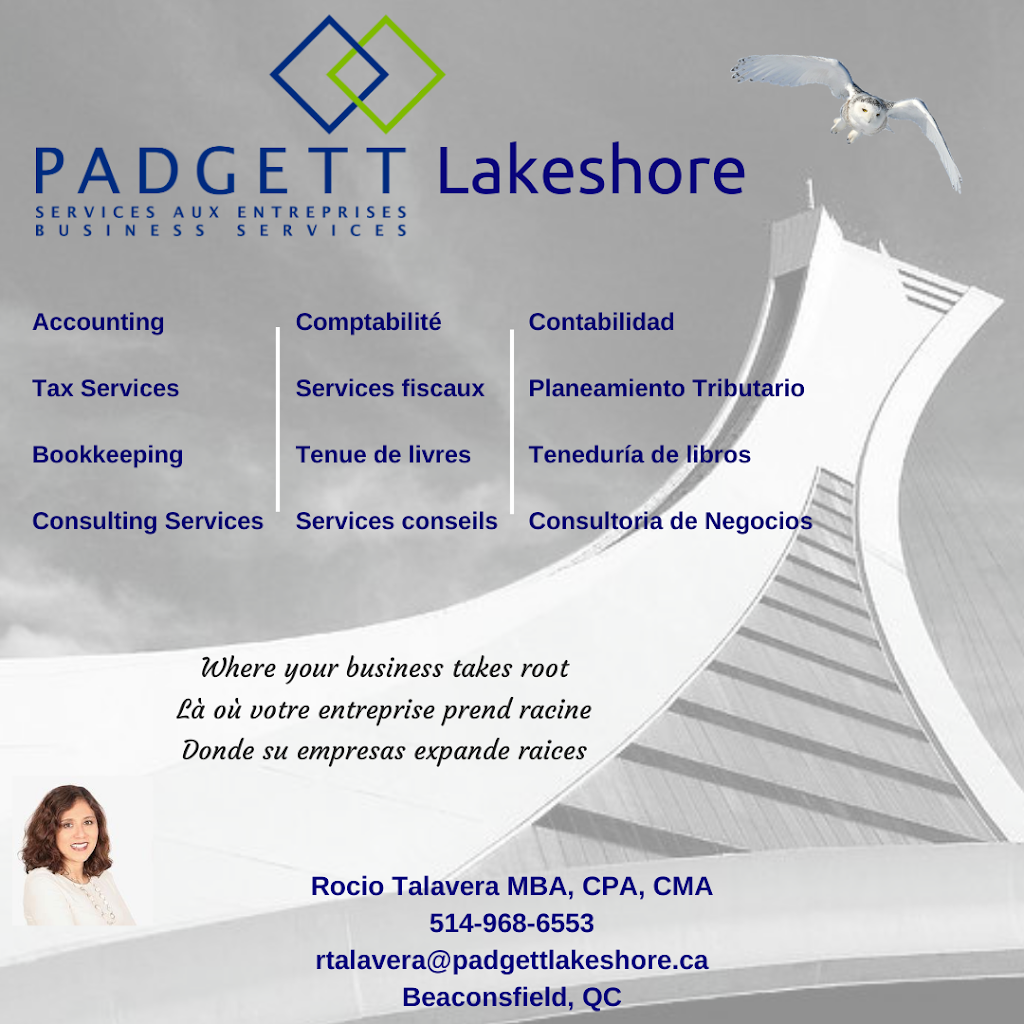 PADGETT Lakeshore
SERVICES AUX ENTREPRISES
BUSINESS SERVICES

Accounting
Tax Services
Bookkeeping
Consulting Services

Comptabilité
Services fiscaux
Tenue de livres
Services conseils

Contabilidad
Planeamiento Tributario
Teneduría de libros
Consultoria de Negocios

Where your business takes root
Là où votre entreprise prend racine
Donde su empresas expande raices

Rocio Talavera MBA, CPA, CMA
514-968-6553
rtalavera@padgettlakeshore.ca
Beaconsfield, QC